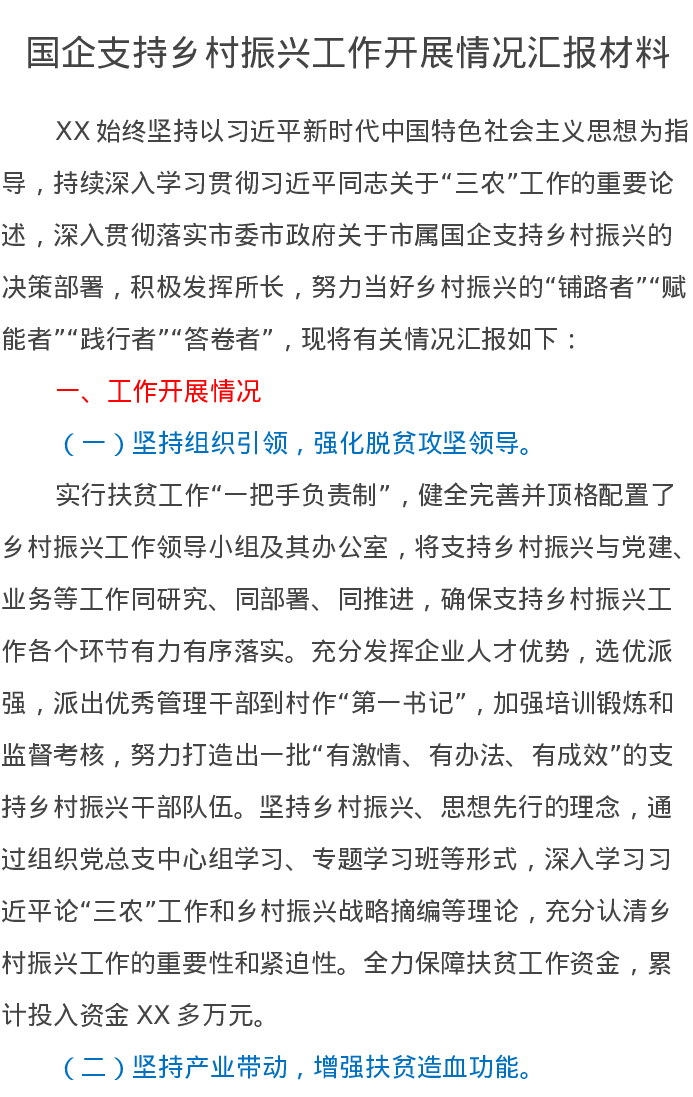 国企支持乡村振兴工作开展情况汇报材料

XX 始终坚持以习近平新时代中国特色社会主义思想为指导，持续深入学习贯彻习近平同志关于“三农”工作的重要论述，深入贯彻落实市委市政府关于市属国企支持乡村振兴的决策部署，积极发挥所长，努力当好乡村振兴的“铺路者”“赋能者”“践行者”“答卷者”，现将有关情况汇报如下：

一、工作开展情况

（一）坚持组织引领，强化脱贫攻坚领导。

实行扶贫工作“一把手负责制”，健全完善并顶格配置了乡村振兴工作领导小组及其办公室，将支持乡村振兴与党建、业务等工作同研究、同部署、同推进，确保支持乡村振兴工作各个环节有力有序落实。充分发挥企业人才优势，选优派强，派出优秀管理干部到村作“第一书记”，加强培训锻炼和监督考核，努力打造出一批“有激情、有办法、有成效”的支持乡村振兴干部队伍。坚持乡村振兴、思想先行的理念，通过组织党总支中心组学习、专题学习班等形式，深入学习习近平论“三农”工作和乡村振兴战略摘编等理论，充分认清乡村振兴工作的重要性和紧迫性。全力保障扶贫工作资金，累计投入资金 XX 多万元。

（二）坚持产业带动，增强扶贫造血功能。